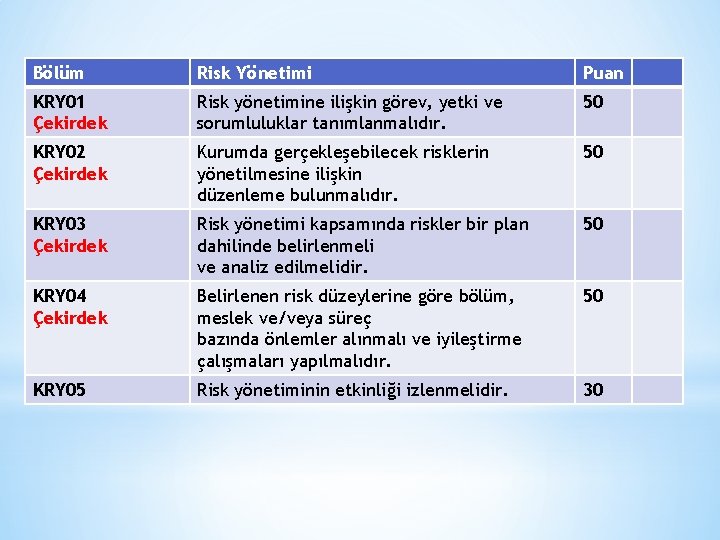 | Bölüm | Risk Yönetimi | Puan | |
|---|---|---|---|
| KRY01 Çekirdek | Risk yönetimine ilişkin görev, yetki ve sorumluluklar tanımlanmalıdır. | 50 | |
| KRY02 Çekirdek | Kurumda gerçekleşebilecek risklerin yönetilmesine ilişkin düzenleme bulunmalıdır. | 50 | |
| KRY03 Çekirdek | Risk yönetimi kapsamında riskler bir plan dahilinde belirlenmeli ve analiz edilmelidir. | 50 | |
| KRY04 Çekirdek | Belirlenen risk düzeylerine göre bölüm, meslek ve/veya süreç bazında önlemler alınmalı ve iyileştirme çalışmaları yapılmalıdır. | 50 | |
| KRY05 | Risk yönetiminin etkinliği izlenmelidir. | 30 | |